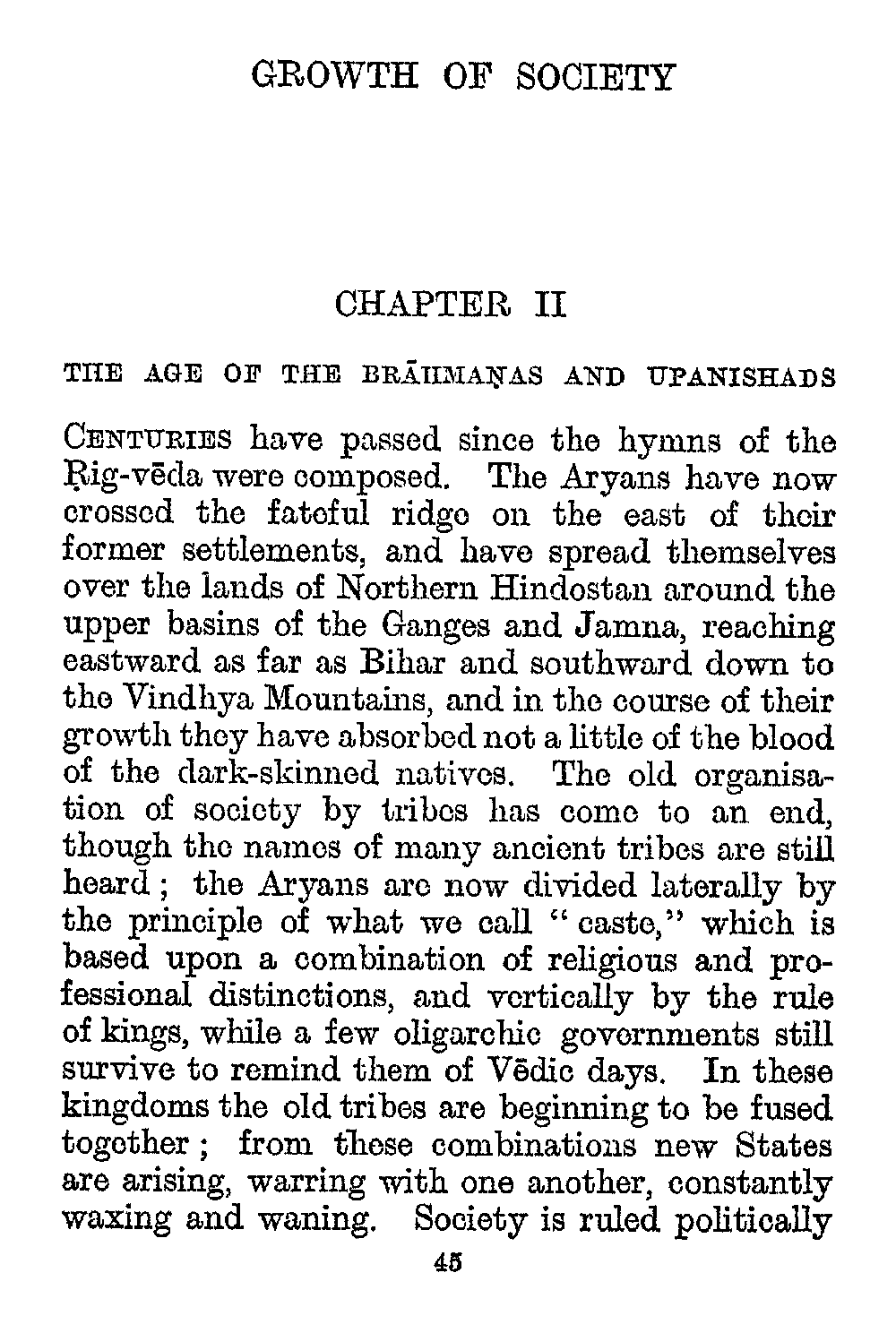 GROWTH OF SOCIETY

CHAPTER II

THE AGE OF THE BRĀHMAṆAS AND UPANISHADS

CENTURIES have passed since the hymns of the Ṛig-vēda were composed. The Aryans have now crossed the fateful ridge on the east of their former settlements, and have spread themselves over the lands of Northern Hindostan around the upper basins of the Ganges and Jamna, reaching eastward as far as Bihar and southward down to the Vindhya Mountains, and in the course of their growth they have absorbed not a little of the blood of the dark-skinned natives. The old organisation of society by tribes has come to an end, though the names of many ancient tribes are still heard; the Aryans are now divided laterally by the principle of what we call "caste," which is based upon a combination of religious and professional distinctions, and vertically by the rule of kings, while a few oligarchic governments still survive to remind them of Vēdic days. In these kingdoms the old tribes are beginning to be fused together; from these combinations new States are arising, warring with one another, constantly waxing and waning. Society is ruled politically

45